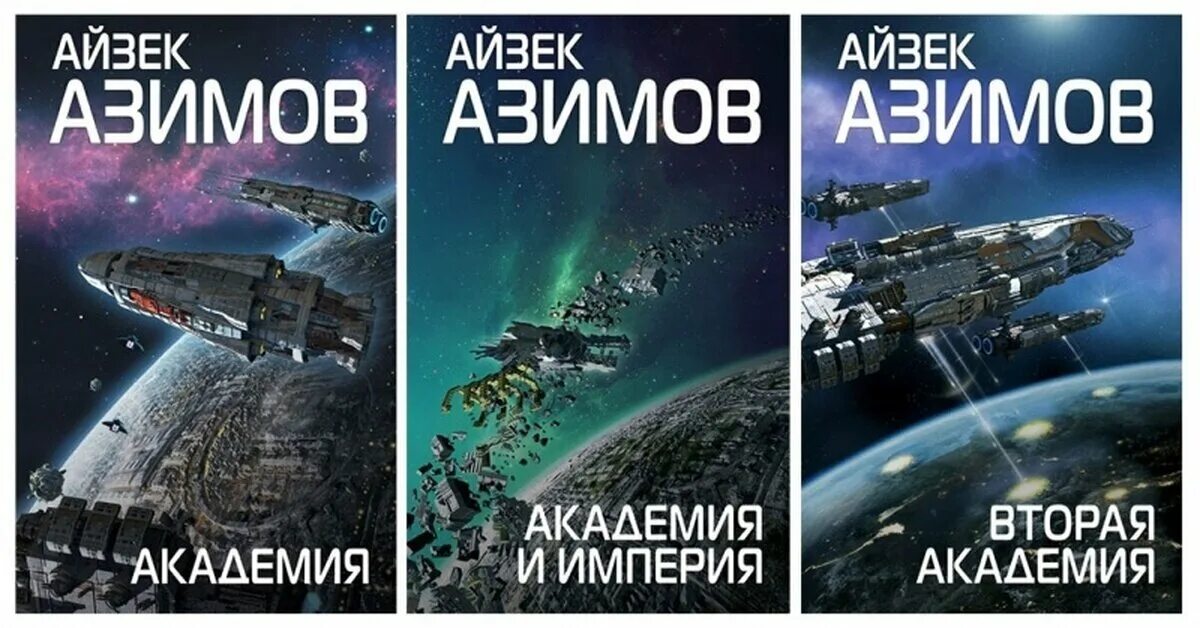 АЙЗЕК
АЗИМОВ

АКАДЕМИЯ

АЙЗЕК
АЗИМОВ

АКАДЕМИЯ
И ИМПЕРИЯ

АЙЗЕК
АЗИМОВ

ВТОРАЯ
АКАДЕМИЯ